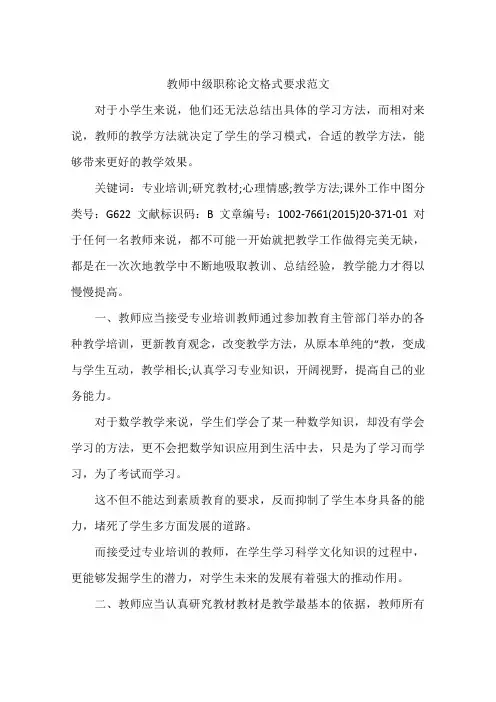 教师中级职称论文格式要求范文

对于小学生来说，他们还无法总结出具体的学习方法，而相对来说，教师的教学方法就决定了学生的学习模式，合适的教学方法，能够带来更好的教学效果。

关键词：专业培训;研究教材;心理情感;教学方法;课外工作中图分类号：G622 文献标识码：B 文章编号：1002-7661(2015)20-371-01 对于任何一名教师来说，都不可能一开始就把教学工作做得完美无缺，都是在一次次地教学中不断地吸取教训、总结经验，教学能力才得以慢慢提高。

一、教师应当接受专业培训教师通过参加教育主管部门举办的各种教学培训，更新教育观念，改变教学方法，从原本单纯的“教，变成与学生互动，教学相长;认真学习专业知识，开阔视野，提高自己的业务能力。

对于数学教学来说，学生们学会了某一种数学知识，却没有学会学习的方法，更不会把数学知识应用到生活中去，只是为了学习而学习，为了考试而学习。

这不但不能达到素质教育的要求，反而抑制了学生本身具备的能力，堵死了学生多方面发展的道路。

而接受过专业培训的教师，在学生学习科学文化知识的过程中，更能够发掘学生的潜力，对学生未来的发展有着强大的推动作用。

二、教师应当认真研究教材教材是教学最基本的依据，教师所有